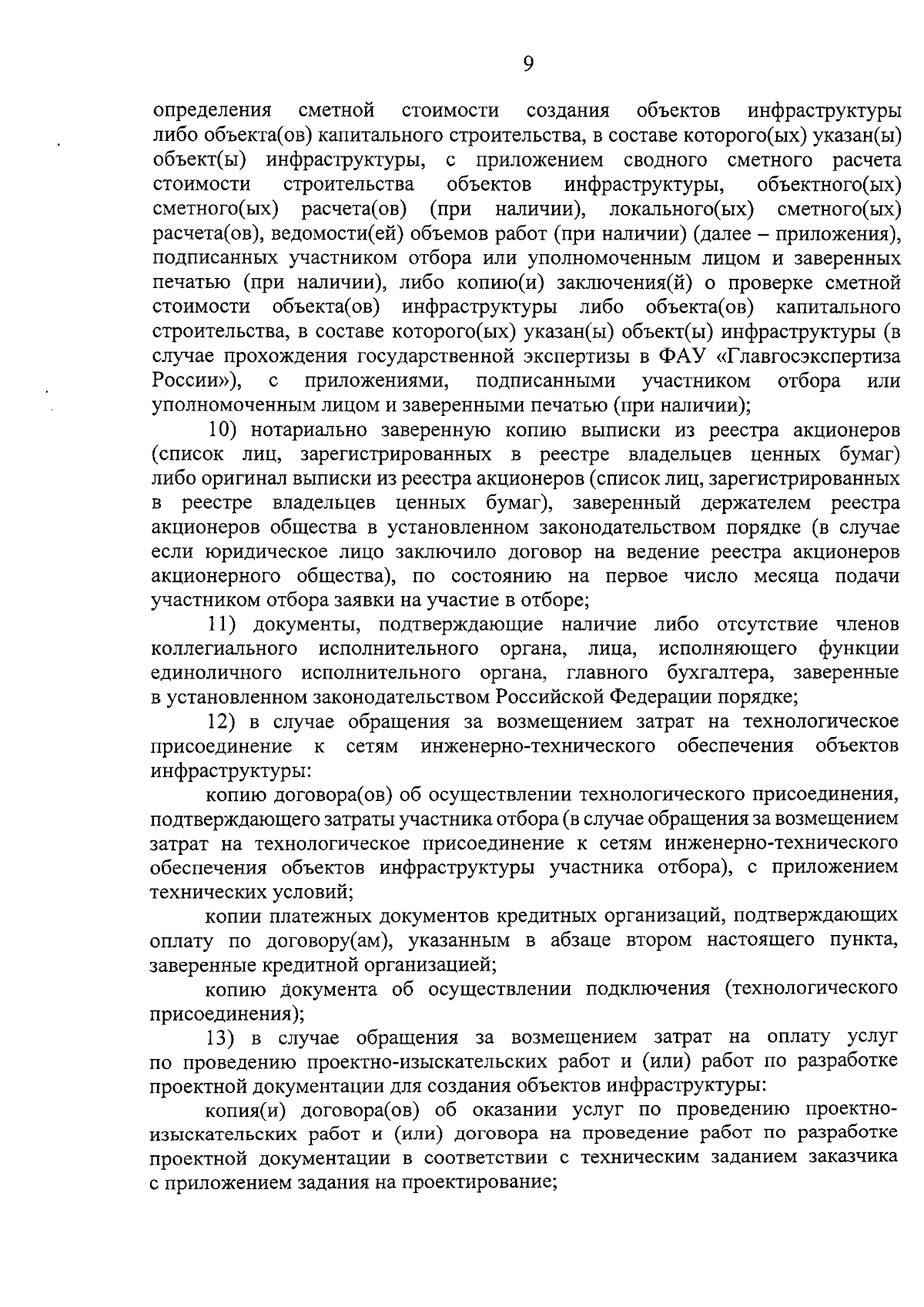 9

определения сметной стоимости создания объектов инфраструктуры либо объекта(ов) капитального строительства, в составе которого(ых) указан(ы) объект(ы) инфраструктуры, с приложением сводного сметного расчета стоимости строительства объектов инфраструктуры, объектного(ых) сметного(ых) расчета(ов) (при наличии), локального(ых) сметного(ых) расчета(ов), ведомости(ей) объемов работ (при наличии) (далее – приложения), подписанных участником отбора или уполномоченным лицом и заверенных печатью (при наличии), либо копию(и) заключения(й) о проверке сметной стоимости объекта(ов) инфраструктуры либо объекта(ов) капитального строительства, в составе которого(ых) указан(ы) объект(ы) инфраструктуры (в случае прохождения государственной экспертизы в ФАУ «Главгосэкспертиза России»), с приложениями, подписанными участником отбора или уполномоченным лицом и заверенными печатью (при наличии);

10) нотариально заверенную копию выписки из реестра акционеров (список лиц, зарегистрированных в реестре владельцев ценных бумаг) либо оригинал выписки из реестра акционеров (список лиц, зарегистрированных в реестре владельцев ценных бумаг), заверенный держателем реестра акционеров общества в установленном законодательством порядке (в случае если юридическое лицо заключило договор на ведение реестра акционеров акционерного общества), по состоянию на первое число месяца подачи участником отбора заявки на участие в отборе;

11) документы, подтверждающие наличие либо отсутствие членов коллегиального исполнительного органа, лица, исполняющего функции единоличного исполнительного органа, главного бухгалтера, заверенные в установленном законодательством Российской Федерации порядке;

12) в случае обращения за возмещением затрат на технологическое присоединение к сетям инженерно-технического обеспечения объектов инфраструктуры:

копию договора(ов) об осуществлении технологического присоединения, подтверждающего затраты участника отбора (в случае обращения за возмещением затрат на технологическое присоединение к сетям инженерно-технического обеспечения объектов инфраструктуры участника отбора), с приложением технических условий;

копии платежных документов кредитных организаций, подтверждающих оплату по договору(ам), указанным в абзаце втором настоящего пункта, заверенные кредитной организацией;

копию документа об осуществлении подключения (технологического присоединения);

13) в случае обращения за возмещением затрат на оплату услуг по проведению проектно-изыскательских работ и (или) работ по разработке проектной документации для создания объектов инфраструктуры:

копия(и) договора(ов) об оказании услуг по проведению проектно-изыскательских работ и (или) договора на проведение работ по разработке проектной документации в соответствии с техническим заданием заказчика с приложением задания на проектирование;